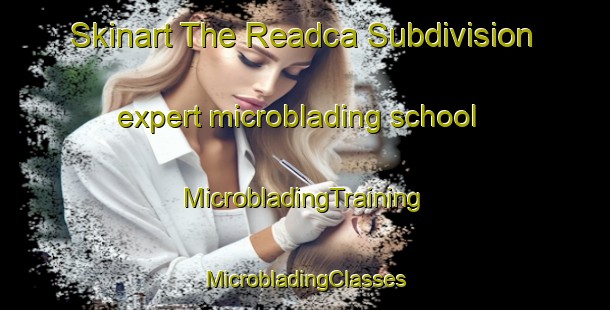 Skinart The Readca Subdivision

expert microblading school

MicrobladingTraining

MicrobladingClasses